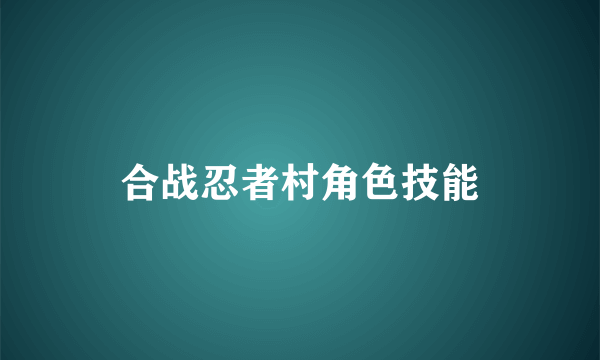 合战忍者村角色技能